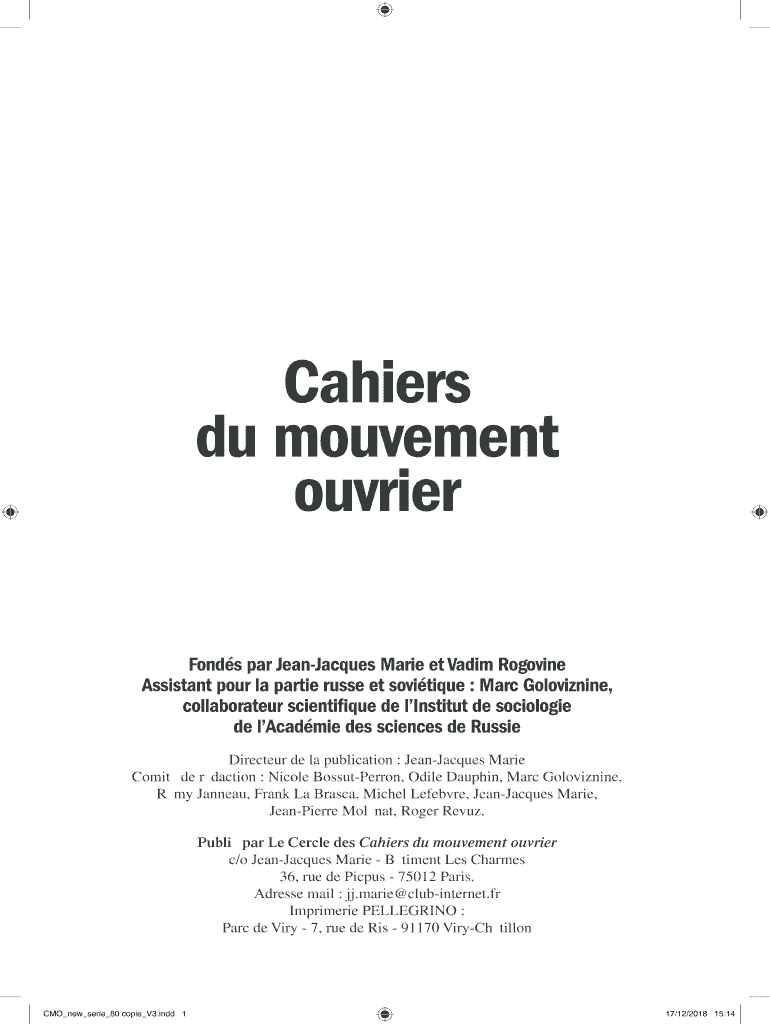 Cahiers du mouvement ouvrier

Fondés par Jean-Jacques Marie et Vadim Rogovine
Assistant pour la partie russe et soviétique : Marc Goloviznine, collaborateur scientifique de l'Institut de sociologie de l'Académie des sciences de Russie

Directeur de la publication : Jean-Jacques Marie
Comit de r daction : Nicole Bossut-Perron, Odile Dauphin, Marc Goloviznine, R my Janneau, Frank La Brasca, Michel Lefebvre, Jean-Jacques Marie, Jean-Pierre Mol nat, Roger Revuz.

Publi par Le Cercle des Cahiers du mouvement ouvrier
c/o Jean-Jacques Marie - B timent Les Charmes
36, rue de Picpus - 75012 Paris.
Adresse mail : jj.marie@club-internet.fr
Imprimerie PELLEGRINO :
Parc de Viry - 7, rue de Ris - 91170 Viry-Ch tillon

CMO_new_serie_80 copie_V3.indd 1
17/12/2018 15:14